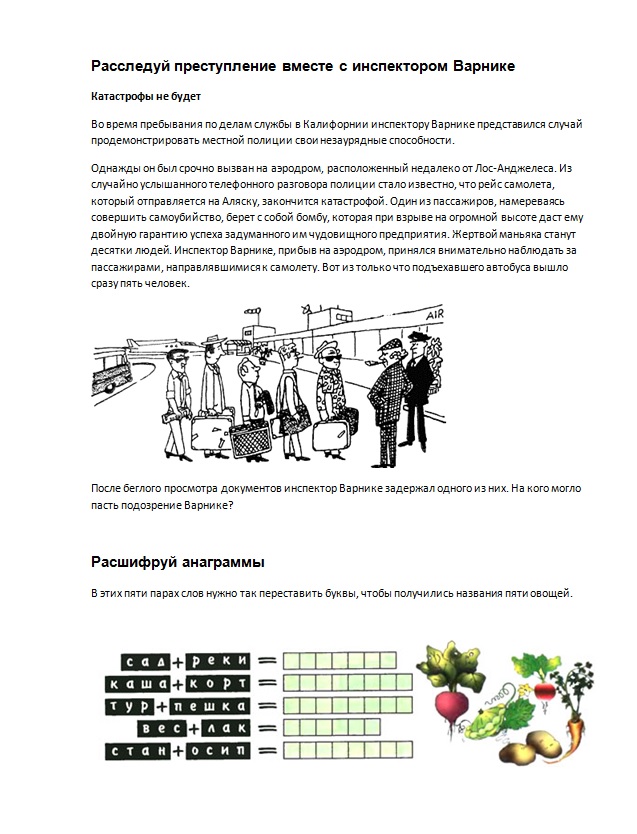 Расследуй преступление вместе с инспектором Варнике

Катастрофы не будет

Во время пребывания по делам службы в Калифорнии инспектору Варнике представился случай продемонстрировать местной полиции свои незаурядные способности.

Однажды он был срочно вызван на аэродром, расположенный недалеко от Лос-Анджелеса. Из случайно услышанного телефонного разговора полиции стало известно, что рейс самолета, который отправляется на Аляску, закончится катастрофой. Один из пассажиров, намереваясь совершить самоубийство, берет с собой бомбу, которая при взрыве на огромной высоте даст ему двойную гарантию успеха задуманного им чудовищного предприятия. Жертвой маньяка станут десятки людей. Инспектор Варнике, прибыв на аэродром, принялся внимательно наблюдать за пассажирами, направлявшимися к самолету. Вот из только что подъехавшего автобуса вышло сразу пять человек.

AIR

После беглого просмотра документов инспектор Варнике задержал одного из них. На кого могло пасть подозрение Варнике?

Расшифруй анаграммы

В этих пяти парах слов нужно так переставить буквы, чтобы получились названия пяти овощей.

сад + реки =
каша + корт =
тур + пешка =
вес + лак =
стан + осип =